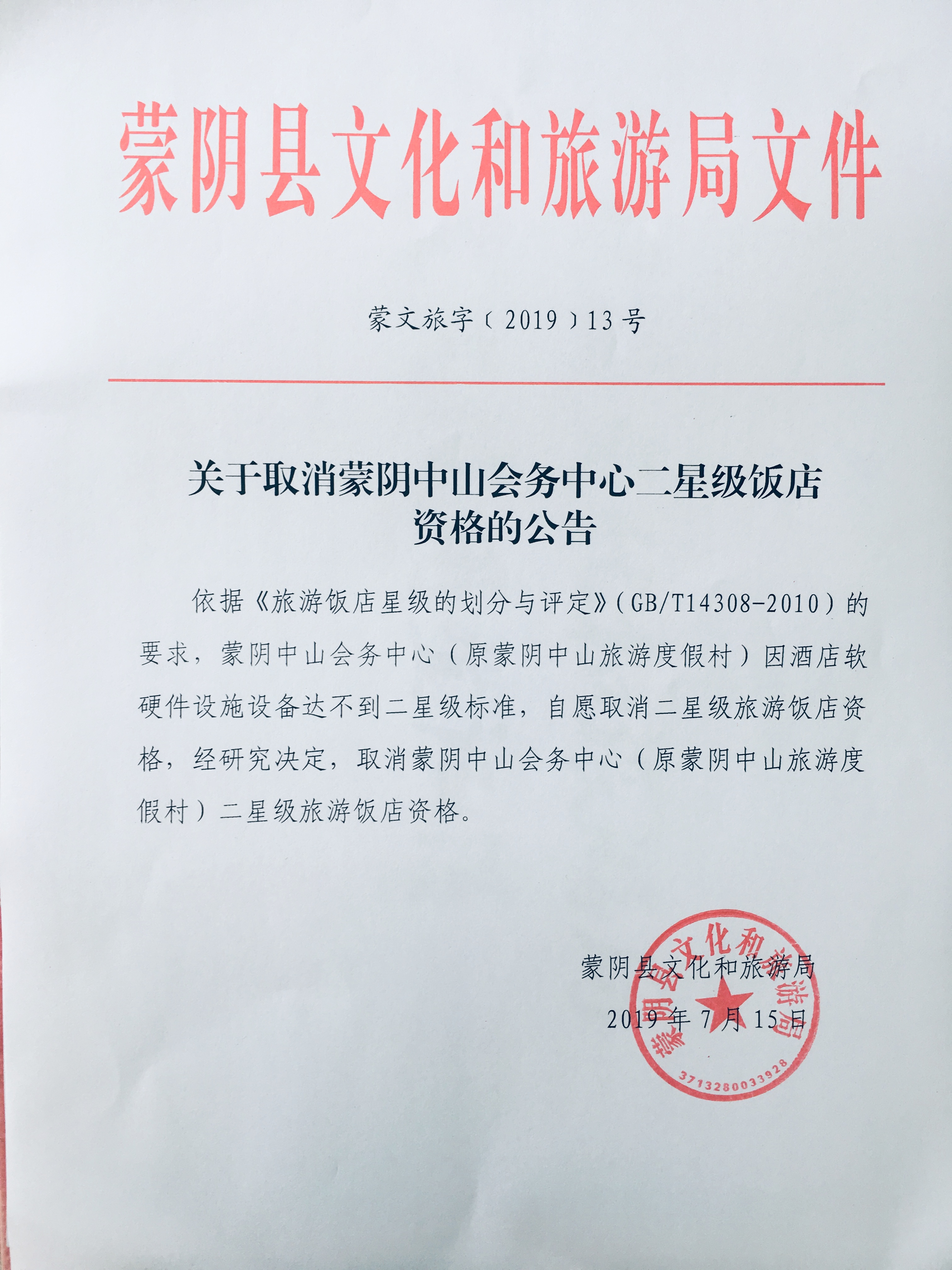 蒙阴县文化和旅游局文件

蒙文旅字〔2019〕13号

关于取消蒙阴中山会务中心二星级饭店资格的公告

依据《旅游饭店星级的划分与评定》(GB/T14308-2010)的要求，蒙阴中山会务中心（原蒙阴中山旅游度假村）因酒店软硬件设施设备达不到二星级标准，自愿取消二星级旅游饭店资格，经研究决定，取消蒙阴中山会务中心（原蒙阴中山旅游度假村）二星级旅游饭店资格。

蒙阴县文化和旅游局
2019年7月15日

蒙阴县文化和旅游局
3713280033928